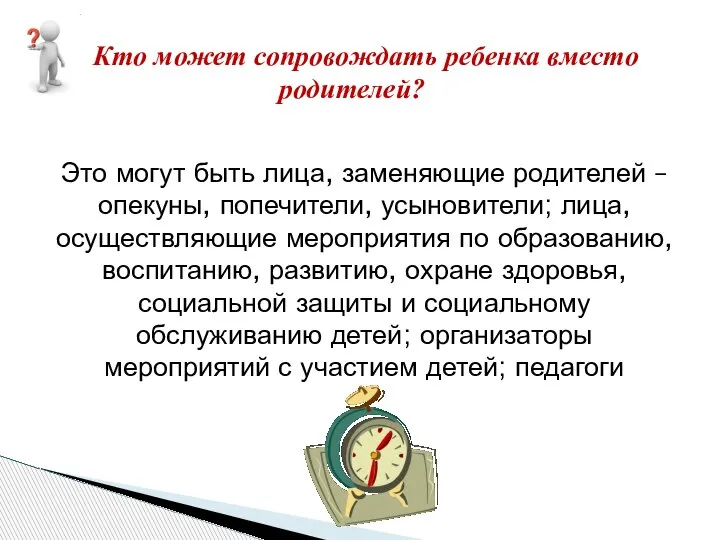 Кто может сопровождать ребенка вместо родителей?

Это могут быть лица, заменяющие родителей – опекуны, попечители, усыновители; лица, осуществляющие мероприятия по образованию, воспитанию, развитию, охране здоровья, социальной защиты и социальному обслуживанию детей; организаторы мероприятий с участием детей; педагоги